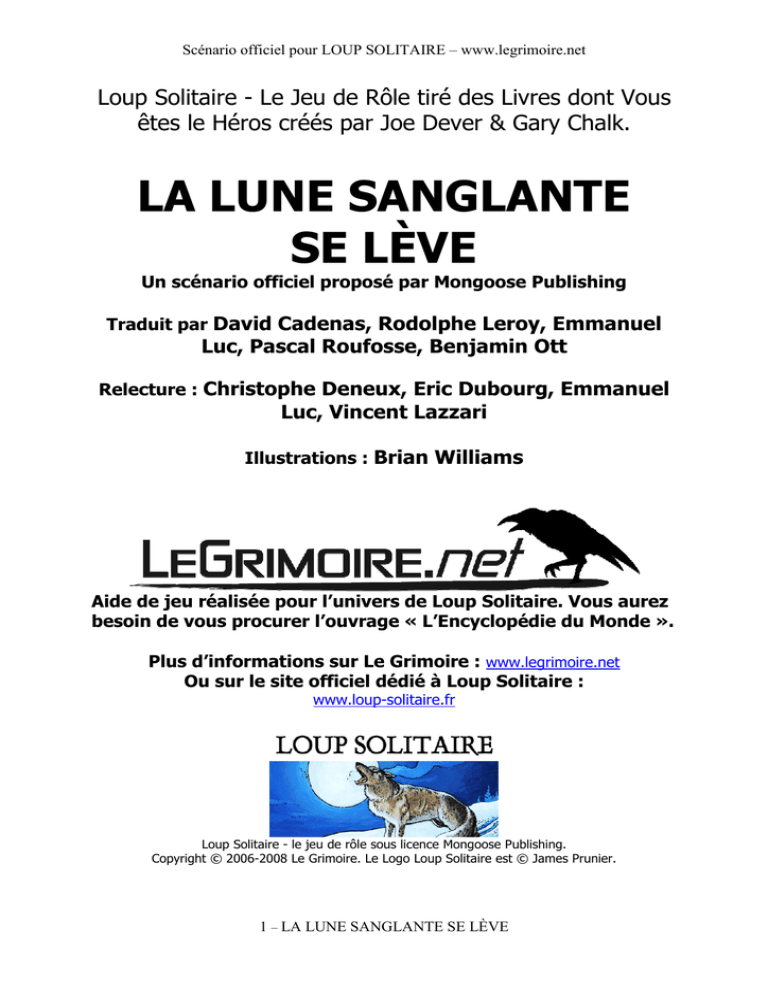 Scénario officiel pour LOUP SOLITAIRE – www.legrimoire.net

Loup Solitaire - Le Jeu de Rôle tiré des Livres dont Vous êtes le Héros créés par Joe Dever & Gary Chalk.

LA LUNE SANGLANTE SE LÈVE

Un scénario officiel proposé par Mongoose Publishing

Traduit par David Cadenas, Rodolphe Leroy, Emmanuel Luc, Pascal Roufosse, Benjamin Ott

Relecture : Christophe Deneux, Eric Dubourg, Emmanuel Luc, Vincent Lazzari

Illustrations : Brian Williams

LEGRIMOIRE.net

Aide de jeu réalisée pour l'univers de Loup Solitaire. Vous aurez besoin de vous procurer l'ouvrage « L'Encyclopédie du Monde ».

Plus d'informations sur Le Grimoire : www.legrimoire.net
Ou sur le site officiel dédié à Loup Solitaire :
www.loup-solitaire.fr

LOUP SOLITAIRE

Loup Solitaire - le jeu de rôle sous licence Mongoose Publishing.
Copyright © 2006-2008 Le Grimoire. Le Logo Loup Solitaire est © James Prunier.

1 – LA LUNE SANGLANTE SE LÈVE